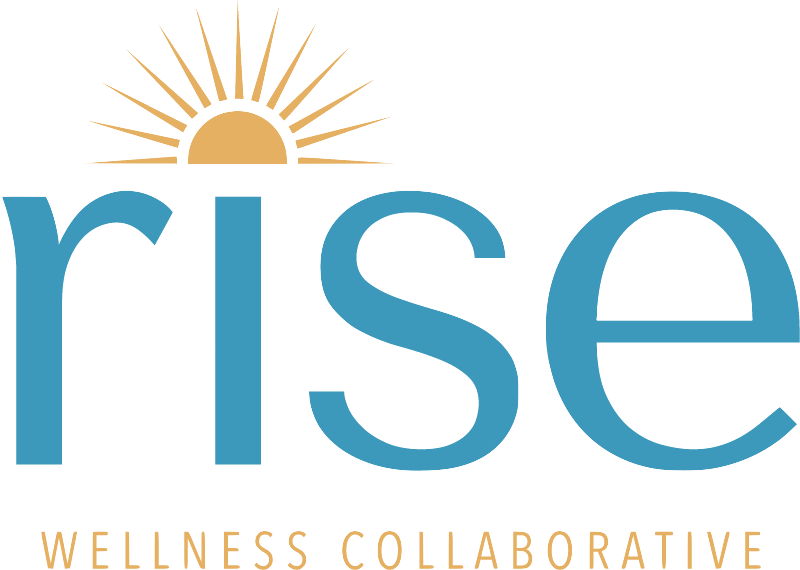 rise

WELLNESS COLLABORATIVE